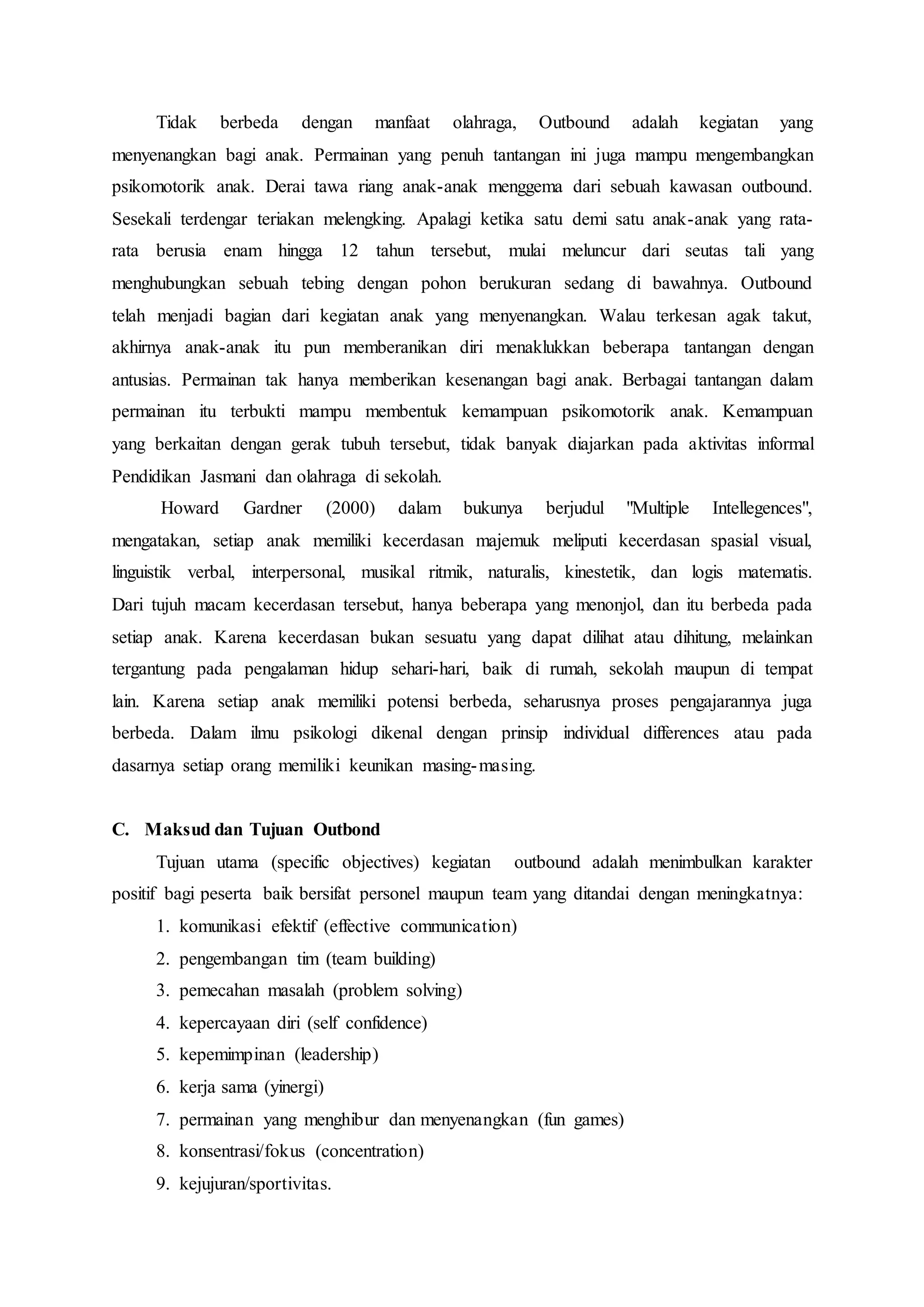 Tidak berbeda dengan manfaat olahraga, Outbound adalah kegiatan yang menyenangkan bagi anak. Permainan yang penuh tantangan ini juga mampu mengembangkan psikomotorik anak. Derai tawa riang anak-anak menggema dari sebuah kawasan outbound. Sesekali terdengar teriakan melengking. Apalagi ketika satu demi satu anak-anak yang rata-rata berusia enam hingga 12 tahun tersebut, mulai meluncur dari seutas tali yang menghubungkan sebuah tebing dengan pohon berukuran sedang di bawahnya. Outbound telah menjadi bagian dari kegiatan anak yang menyenangkan. Walau terkesan agak takut, akhirnya anak-anak itu pun memberanikan diri menaklukkan beberapa tantangan dengan antusias. Permainan tak hanya memberikan kesenangan bagi anak. Berbagai tantangan dalam permainan itu terbukti mampu membentuk kemampuan psikomotorik anak. Kemampuan yang berkaitan dengan gerak tubuh tersebut, tidak banyak diajarkan pada aktivitas informal Pendidikan Jasmani dan olahraga di sekolah.

Howard Gardner (2000) dalam bukunya berjudul "Multiple Intellegences", mengatakan, setiap anak memiliki kecerdasan majemuk meliputi kecerdasan spasial visual, linguistik verbal, interpersonal, musikal ritmik, naturalis, kinestetik, dan logis matematis. Dari tujuh macam kecerdasan tersebut, hanya beberapa yang menonjol, dan itu berbeda pada setiap anak. Karena kecerdasan bukan sesuatu yang dapat dilihat atau dihitung, melainkan tergantung pada pengalaman hidup sehari-hari, baik di rumah, sekolah maupun di tempat lain. Karena setiap anak memiliki potensi berbeda, seharusnya proses pengajarannya juga berbeda. Dalam ilmu psikologi dikenal dengan prinsip individual differences atau pada dasarnya setiap orang memiliki keunikan masing-masing.

C. Maksud dan Tujuan Outbond

Tujuan utama (specific objectives) kegiatan outbound adalah menimbulkan karakter positif bagi peserta baik bersifat personel maupun team yang ditandai dengan meningkatnya:

1. komunikasi efektif (effective communication)
2. pengembangan tim (team building)
3. pemecahan masalah (problem solving)
4. kepercayaan diri (self confidence)
5. kepemimpinan (leadership)
6. kerja sama (yinergi)
7. permainan yang menghibur dan menyenangkan (fun games)
8. konsentrasi/fokus (concentration)
9. kejujuran/sportivitas.